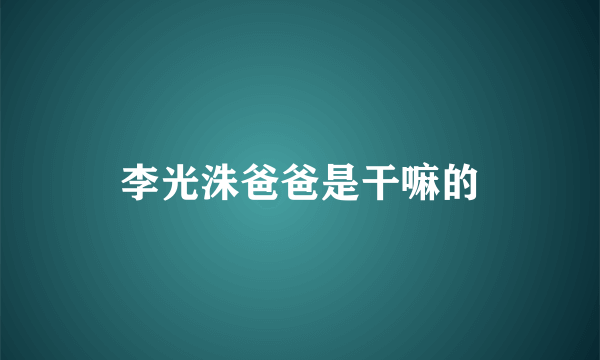 李光洙爸爸是干嘛的